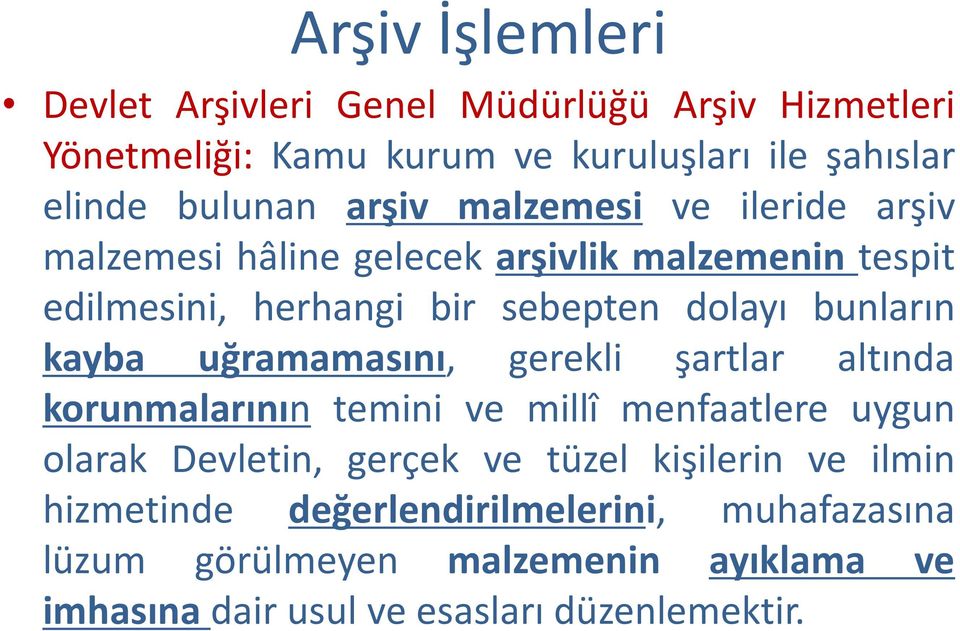 Arşiv İşlemleri

• Devlet Arşivleri Genel Müdürlüğü Arşiv Hizmetleri Yönetmeliği: Kamu kurum ve kuruluşları ile şahıslar elinde bulunan arşiv malzemesi ve ileride arşiv malzemesi hâline gelecek arşivlik malzemenin tespit edilmesini, herhangi bir sebepten dolayı bunların kayba uğramamasını, gerekli şartlar altında korunmalarının temini ve millî menfaatlere uygun olarak Devletin, gerçek ve tüzel kişilerin ve ilmin hizmetinde değerlendirilmelerini, muhafazasına lüzum görülmeyen malzemenin ayıklama ve imhasına dair usul ve esasları düzenlemektir.